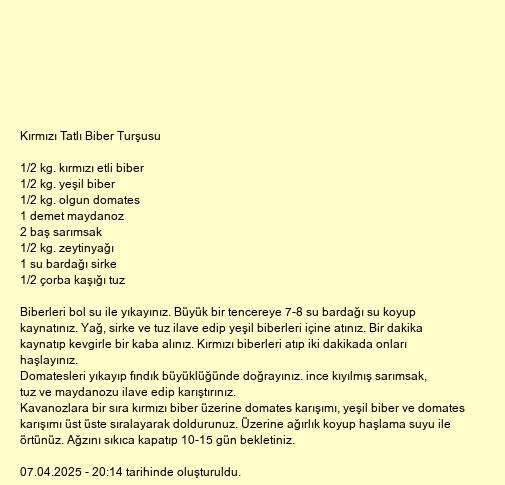 Kırmızı Tatlı Biber Turşusu

1/2 kg. kırmızı etli biber
1/2 kg. yeşil biber
1/2 kg. olgun domates
1 demet maydanoz
2 baş sarımsak
1/2 kg. zeytinyağı
1 su bardağı sirke
1/2 çorba kaşığı tuz

Biberleri bol su ile yıkayınız. Büyük bir tencereye 7-8 su bardağı su koyup kaynatınız. Yağ, sirke ve tuz ilave edip yeşil biberleri içine atınız. Bir dakika kaynatıp kevgirle bir kaba alınız. Kırmızı biberleri atıp iki dakikada onları haşlayınız.
Domatesleri yıkayıp fındık büyüklüğünde doğrayınız. ince kıyılmış sarımsak, tuz ve maydanozu ilave edip karıştırınız.
Kavanozlara bir sıra kırmızı biber üzerine domates karışımı, yeşil biber ve domates karışımı üst üste sıralayarak doldurunuz. Üzerine ağırlık koyup haşlama suyu ile örtünüz. Ağzını sıkıca kapatıp 10-15 gün bekletiniz.

07.04.2025 - 20:14 tarihinde oluşturuldu.